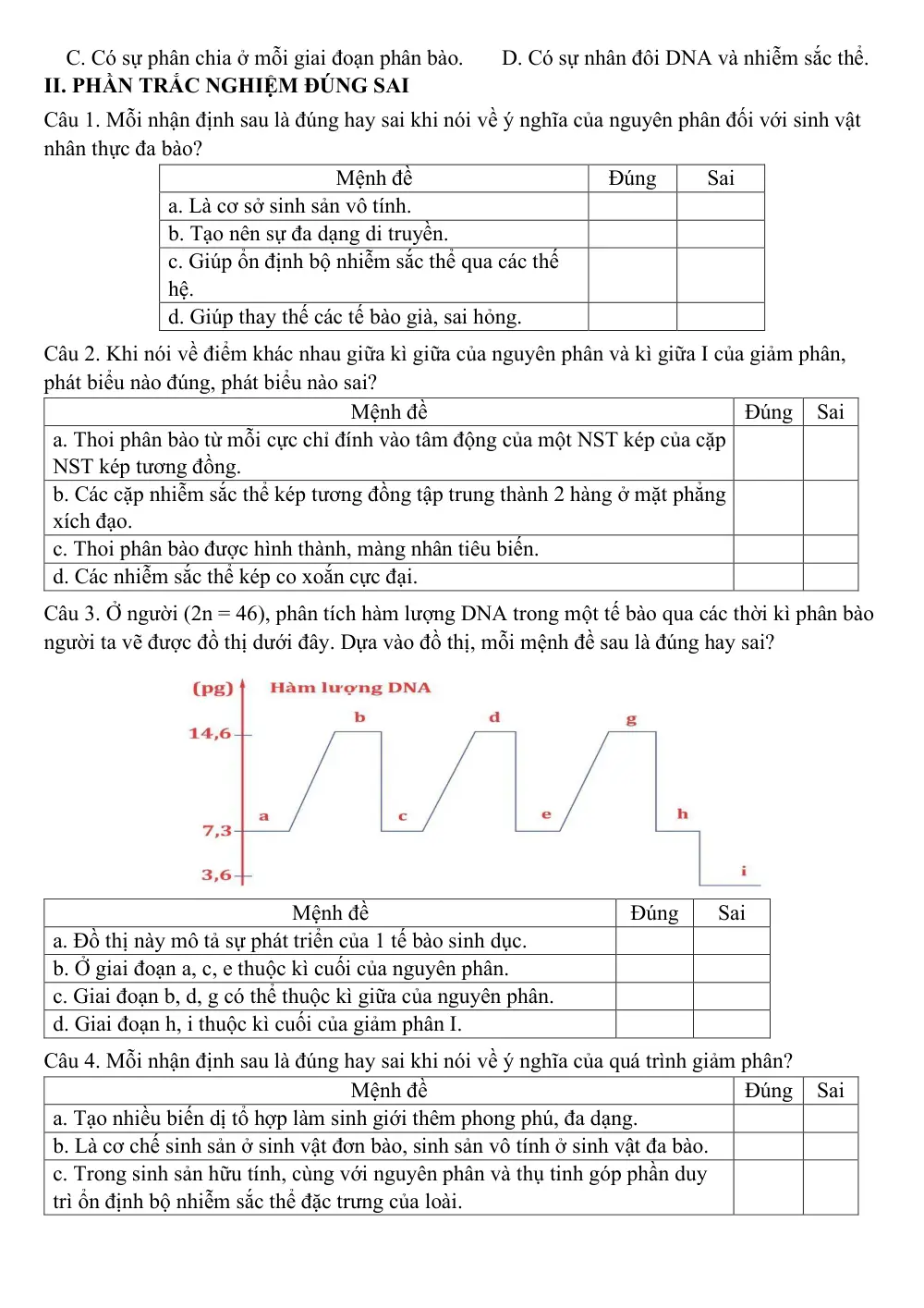 C. Có sự phân chia ở mỗi giai đoạn phân bào.     D. Có sự nhân đôi DNA và nhiễm sắc thể.

II. PHẦN TRẮC NGHIỆM ĐÚNG SAI

Câu 1. Mỗi nhận định sau là đúng hay sai khi nói về ý nghĩa của nguyên phân đối với sinh vật nhân thực đa bào?

| Mệnh đề | Đúng | Sai |
|---|---|---|
| a. Là cơ sở sinh sản vô tính. | | |
| b. Tạo nên sự đa dạng di truyền. | | |
| c. Giúp ổn định bộ nhiễm sắc thể qua các thế hệ. | | |
| d. Giúp thay thế các tế bào già, sai hỏng. | | |

Câu 2. Khi nói về điểm khác nhau giữa kì giữa của nguyên phân và kì giữa I của giảm phân, phát biểu nào đúng, phát biểu nào sai?

| Mệnh đề | Đúng | Sai |
|---|---|---|
| a. Thoi phân bào từ mỗi cực chỉ đính vào tâm động của một NST kép của cặp NST kép tương đồng. | | |
| b. Các cặp nhiễm sắc thể kép tương đồng tập trung thành 2 hàng ở mặt phẳng xích đạo. | | |
| c. Thoi phân bào được hình thành, màng nhân tiêu biến. | | |
| d. Các nhiễm sắc thể kép co xoắn cực đại. | | |

Câu 3. Ở người (2n = 46), phân tích hàm lượng DNA trong một tế bào qua các thời kì phân bào người ta vẽ được đồ thị dưới đây. Dựa vào đồ thị, mỗi mệnh đề sau là đúng hay sai?

(pg)
Hàm lượng DNA
14,6
7,3
3,6
a
b
c
d
e
g
h
i

| Mệnh đề | Đúng | Sai |
|---|---|---|
| a. Đồ thị này mô tả sự phát triển của 1 tế bào sinh dục. | | |
| b. Ở giai đoạn a, c, e thuộc kì cuối của nguyên phân. | | |
| c. Giai đoạn b, d, g có thể thuộc kì giữa của nguyên phân. | | |
| d. Giai đoạn h, i thuộc kì cuối của giảm phân I. | | |

Câu 4. Mỗi nhận định sau là đúng hay sai khi nói về ý nghĩa của quá trình giảm phân?

| Mệnh đề | Đúng | Sai |
|---|---|---|
| a. Tạo nhiều biến dị tổ hợp làm sinh giới thêm phong phú, đa dạng. | | |
| b. Là cơ chế sinh sản ở sinh vật đơn bào, sinh sản vô tính ở sinh vật đa bào. | | |
| c. Trong sinh sản hữu tính, cùng với nguyên phân và thụ tinh góp phần duy trì ổn định bộ nhiễm sắc thể đặc trưng của loài. | | |